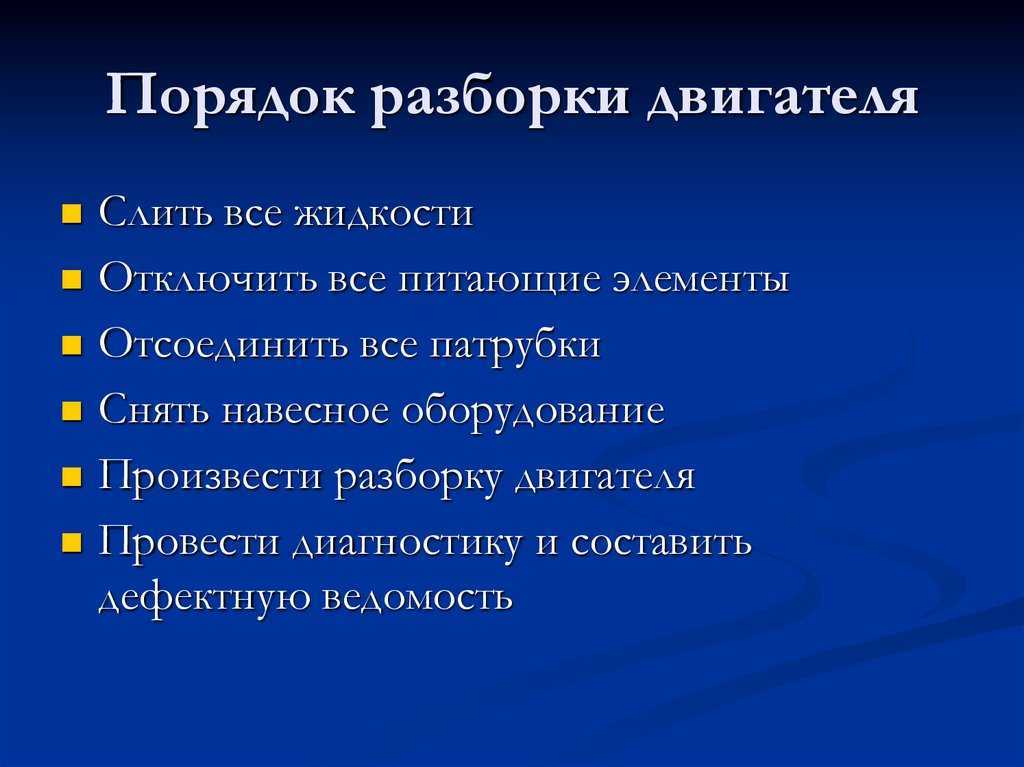 Порядок разборки двигателя

- Слить все жидкости
- Отключить все питающие элементы
- Отсоединить все патрубки
- Снять навесное оборудование
- Произвести разборку двигателя
- Провести диагностику и составить дефектную ведомость